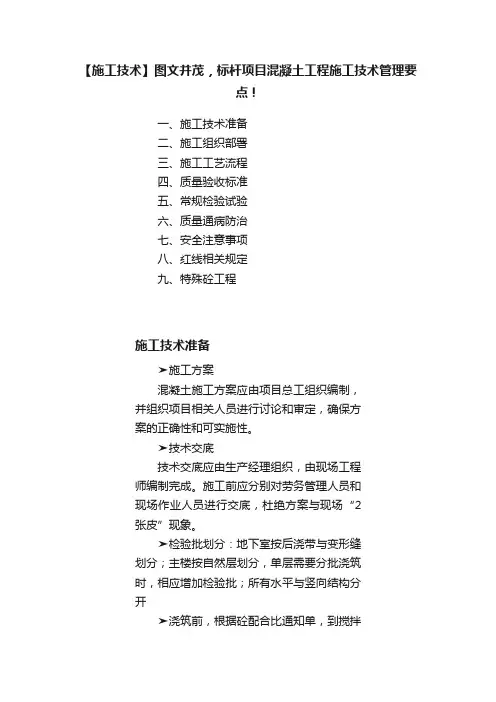 【施工技术】图文并茂，标杆项目混凝土工程施工技术管理要点！

一、施工技术准备
二、施工组织部署
三、施工工艺流程
四、质量验收标准
五、常规检验试验
六、质量通病防治
七、安全注意事项
八、红线相关规定
九、特殊砼工程

施工技术准备

➤施工方案

混凝土施工方案应由项目总工组织编制，并组织项目相关人员进行讨论和审定，确保方案的正确性和可实施性。

➤技术交底

技术交底应由生产经理组织，由现场工程师编制完成。施工前应分别对劳务管理人员和现场作业人员进行交底，杜绝方案与现场“2张皮”现象。

➤检验批划分：地下室按后浇带与变形缝划分；主楼按自然层划分，单层需要分批浇筑时，相应增加检验批；所有水平与竖向结构分开

➤浇筑前，根据砼配合比通知单，到搅拌